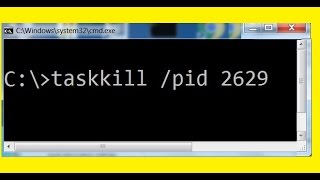 C:\Windows\system32\cmd.exe

C:\>taskkill /pid 2629